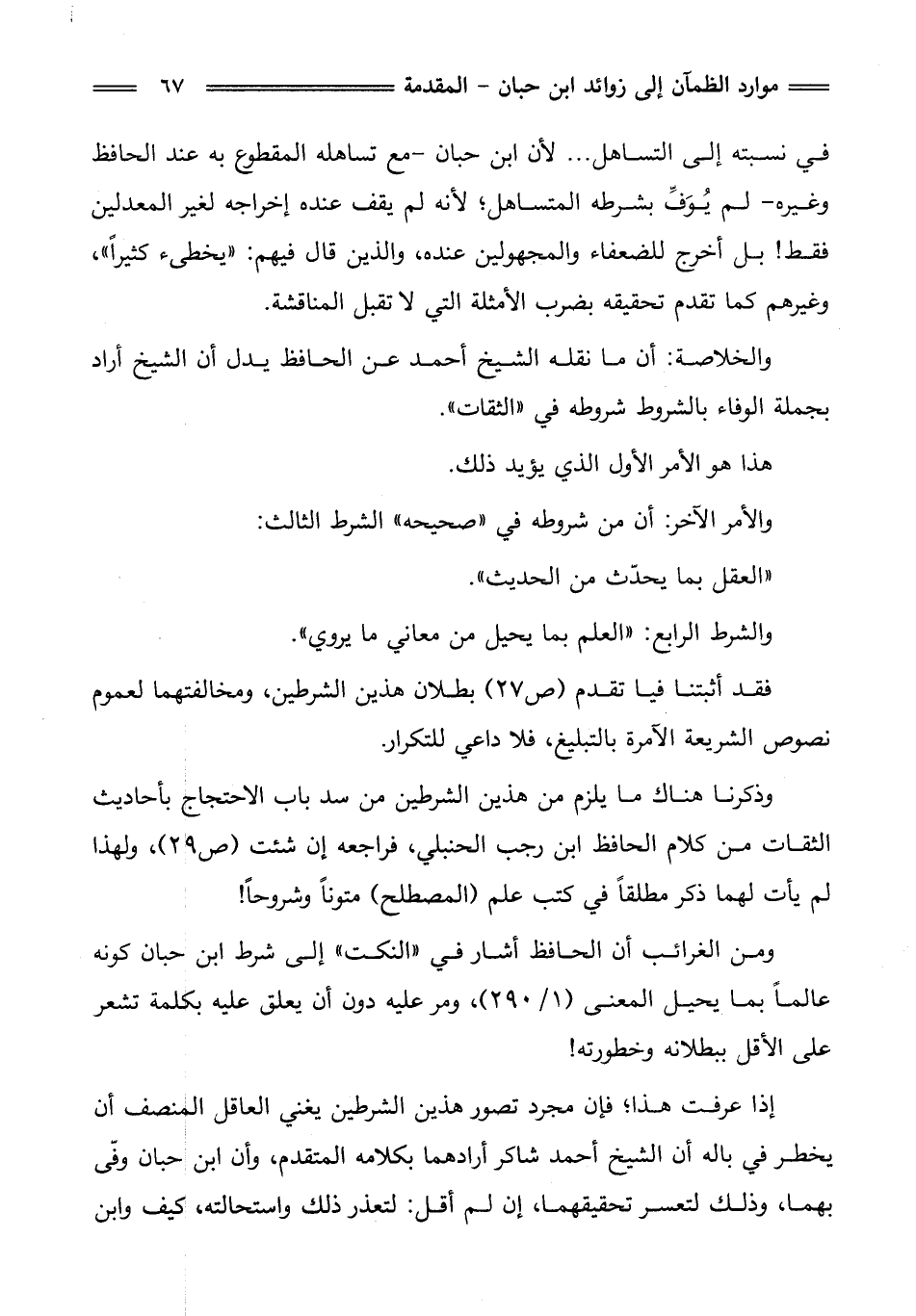 موارد الظمآن إلى زوائد ابن حبان - المقدمة ٦٧

في نسبته إلى التساهل... لأن ابن حبان -مع تساهله المقطوع به عند الحافظ وغيره- لم يُوَفِّ بشرطه المتساهل؛ لأنه لم يقف عنده إخراجه لغير المعدلين فقط! بل أخرج للضعفاء والمجهولين عنده، والذين قال فيهم: «يخطىء كثيراً»، وغيرهم كما تقدم تحقيقه بضرب الأمثلة التي لا تقبل المناقشة.

والخلاصة: أن ما نقله الشيخ أحمد عن الحافظ يدل أن الشيخ أراد بجملة الوفاء بالشروط شروطه في «الثقات».

هذا هو الأمر الأول الذي يؤيد ذلك.

والأمر الآخر: أن من شروطه في «صحيحه» الشرط الثالث:

«العقل بما يحدّث من الحديث».

والشرط الرابع: «العلم بما يحيل من معاني ما يروي».

فقد أثبتنا فيا تقدم (ص٢٧) بطلان هذين الشرطين، ومخالفتهما لعموم نصوص الشريعة الآمرة بالتبليغ، فلا داعي للتكرار.

وذكرنا هناك ما يلزم من هذين الشرطين من سد باب الاحتجاج بأحاديث الثقات من كلام الحافظ ابن رجب الحنبلي، فراجعه إن شئت (ص٢٩)، ولهذا لم يأت لهما ذكر مطلقاً في كتب علم (المصطلح) متوناً وشروحاً!

ومن الغرائب أن الحافظ أشار في «النكت» إلى شرط ابن حبان كونه عالماً بما يحيل المعنى (١/ ٢٩٠)، ومر عليه دون أن يعلق عليه بكلمة تشعر على الأقل ببطلانه وخطورته!

إذا عرفت هذا؛ فإن مجرد تصور هذين الشرطين يغني العاقل المنصف أن يخطر في باله أن الشيخ أحمد شاكر أرادهما بكلامه المتقدم، وأن ابن حبان وفّى بهما، وذلك لتعسر تحقيقهما، إن لم أقل: لتعذر ذلك واستحالته، كيف وابن